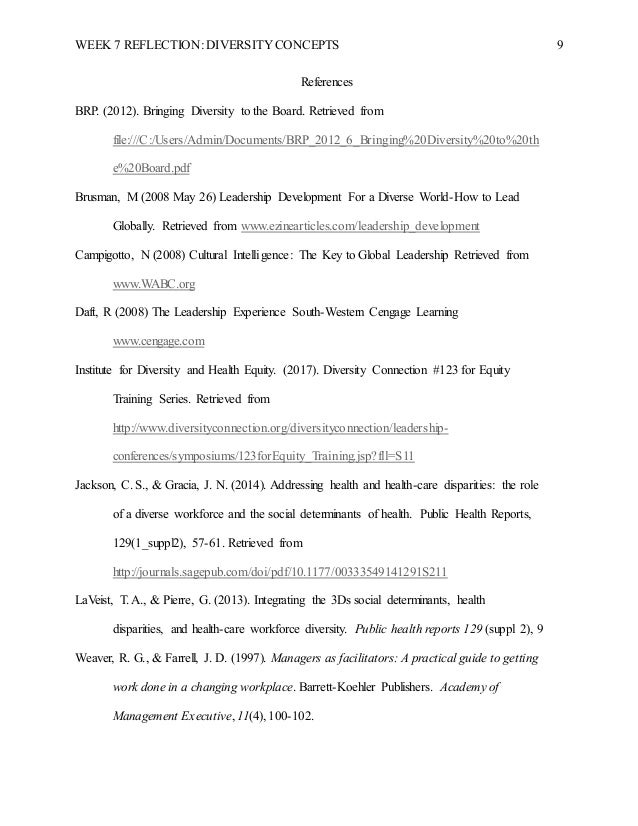 WEEK 7 REFLECTION: DIVERSITY CONCEPTS 9

References

BRP. (2012). Bringing Diversity to the Board. Retrieved from file:///C:/Users/Admin/Documents/BRP_2012_6_Bringing%20Diversity%20to%20the%20Board.pdf

Brusman, M (2008 May 26) Leadership Development For a Diverse World-How to Lead Globally. Retrieved from www.ezinearticles.com/leadership_development

Campigotto, N (2008) Cultural Intelligence: The Key to Global Leadership Retrieved from www.WABC.org

Daft, R (2008) The Leadership Experience South-Western Cengage Learning www.cengage.com

Institute for Diversity and Health Equity. (2017). Diversity Connection #123 for Equity Training Series. Retrieved from http://www.diversityconnection.org/diversityconnection/leadership-conferences/symposiums/123forEquity_Training.jsp?fll=S11

Jackson, C. S., & Gracia, J. N. (2014). Addressing health and health-care disparities: the role of a diverse workforce and the social determinants of health. Public Health Reports, 129(1_suppl2), 57-61. Retrieved from http://journals.sagepub.com/doi/pdf/10.1177/00333549141291S211

LaVeist, T. A., & Pierre, G. (2013). Integrating the 3Ds social determinants, health disparities, and health-care workforce diversity. Public health reports 129 (suppl 2), 9

Weaver, R. G., & Farrell, J. D. (1997). Managers as facilitators: A practical guide to getting work done in a changing workplace. Barrett-Koehler Publishers. Academy of Management Executive, 11(4), 100-102.